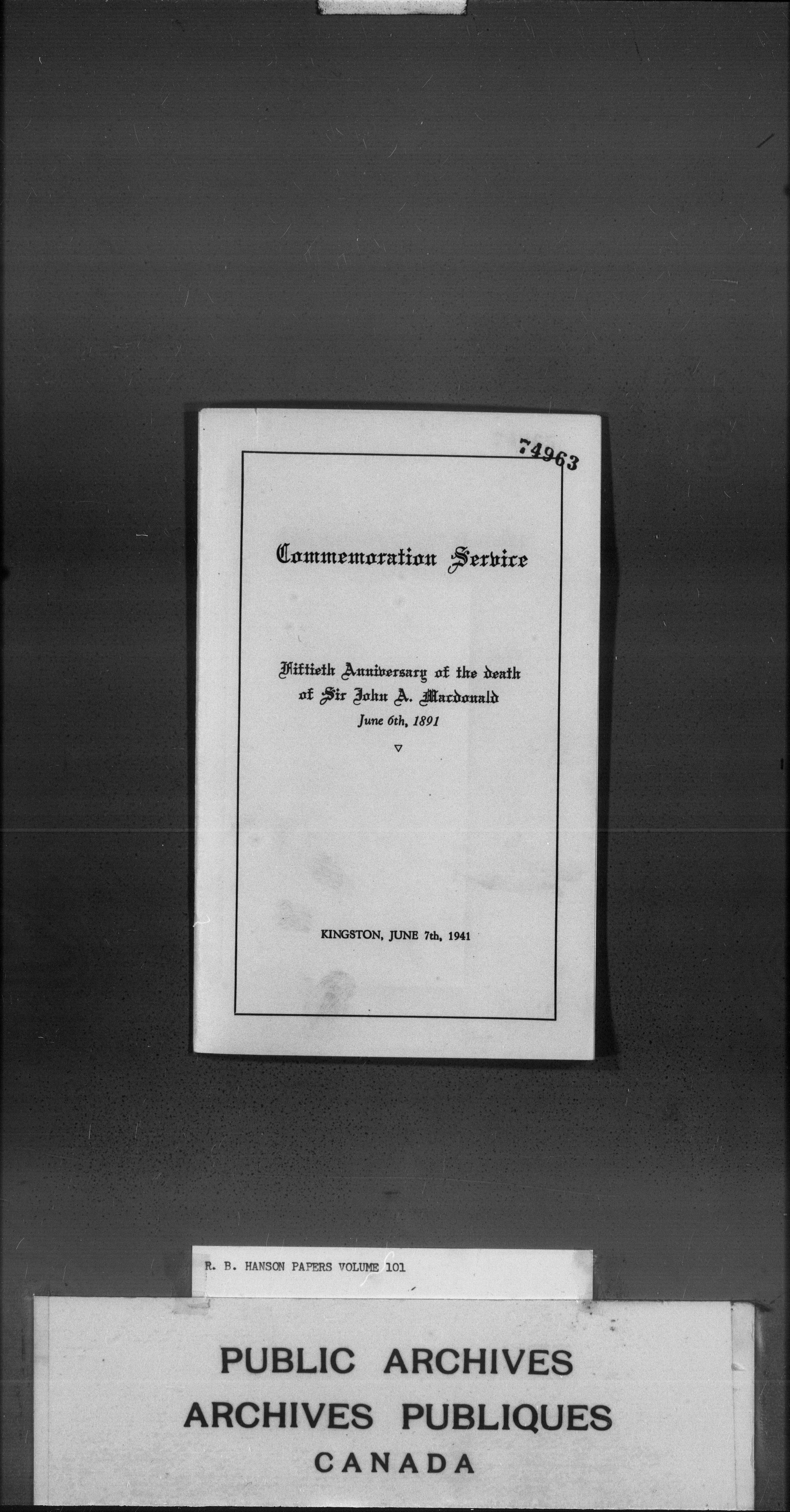 74963

Commemoration Service

Fiftieth Anniversary of the death of Sir John A. Macdonald
June 6th, 1891

KINGSTON, JUNE 7th, 1941

R. B. HANSON PAPERS VOLUME 101

PUBLIC ARCHIVES
ARCHIVES PUBLIQUES
CANADA